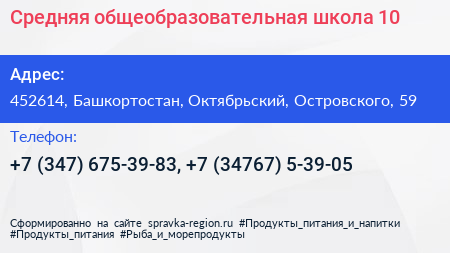 Средняя общеобразовательная школа 10

Адрес:

452614, Башкортостан, Октябрьский, Островского, 59

Телефон:

+7 (347) 675-39-83, +7 (34767) 5-39-05

Сформированно на сайте spravka-region.ru #Продукты_питания_и_напитки #Продукты_питания #Рыба_и_морепродукты